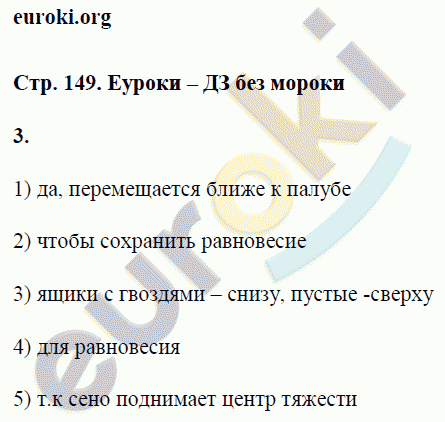 euroki.org

Стр. 149. Еуроки – ДЗ без мороки

3.

1) да, перемещается ближе к палубе

2) чтобы сохранить равновесие

3) ящики с гвоздями – снизу, пустые -сверху

4) для равновесия

5) т.к сено поднимает центр тяжести

euroki